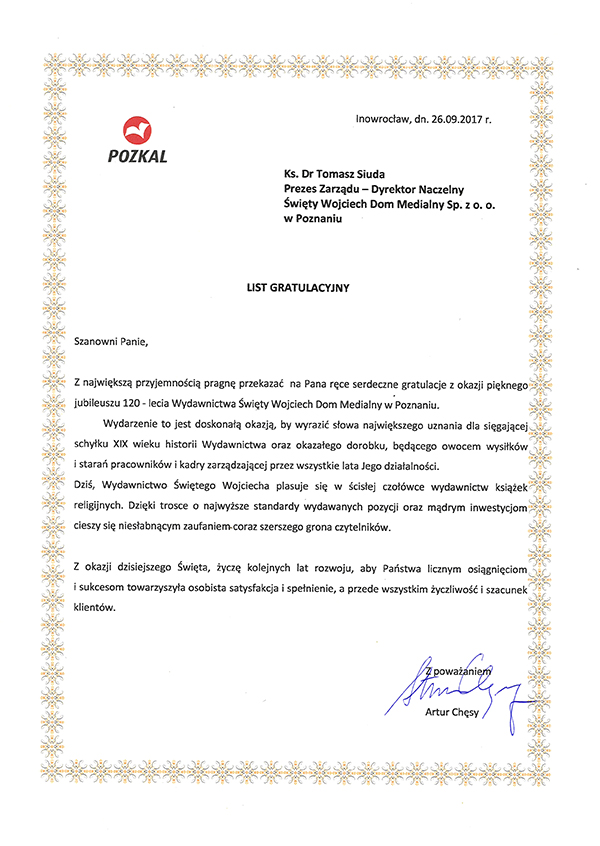 POZKAL

Inowrocław, dn. 26.09.2017 r.

Ks. Dr Tomasz Siuda
Prezes Zarządu – Dyrektor Naczelny
Święty Wojciech Dom Medialny Sp. z o. o.
w Poznaniu

LIST GRATULACYJNY

Szanowni Panie,

Z największą przyjemnością pragnę przekazać na Pana ręce serdeczne gratulacje z okazji pięknego jubileuszu 120 - lecia Wydawnictwa Święty Wojciech Dom Medialny w Poznaniu.

Wydarzenie to jest doskonałą okazją, by wyrazić słowa największego uznania dla sięgającej schyłku XIX wieku historii Wydawnictwa oraz okazałego dorobku, będącego owocem wysiłków i starań pracowników i kadry zarządzającej przez wszystkie lata Jego działalności.

Dziś, Wydawnictwo Świętego Wojciecha plasuje się w ścisłej czołówce wydawnictw książek religijnych. Dzięki trosce o najwyższe standardy wydawanych pozycji oraz mądrym inwestycjom cieszy się niesłabnącym zaufaniem coraz szerszego grona czytelników.

Z okazji dzisiejszego Święta, życzę kolejnych lat rozwoju, aby Państwa licznym osiągnięciom i sukcesom towarzyszyła osobista satysfakcja i spełnienie, a przede wszystkim życzliwość i szacunek klientów.

Z poważaniem
Artur Chęsy